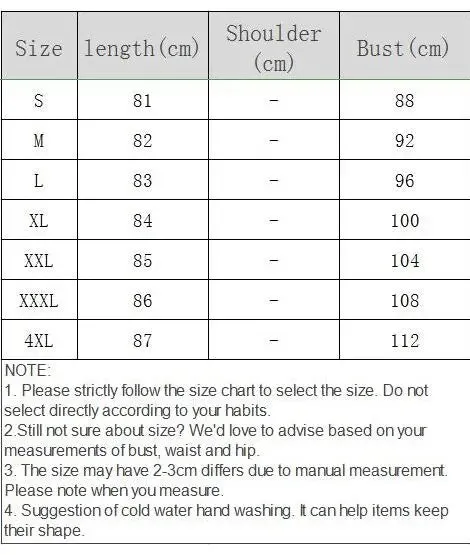 | Size | length(cm) | Shoulder (cm) | Bust(cm) |
|---|---|---|---|
| S | 81 | - | 88 |
| M | 82 | - | 92 |
| L | 83 | - | 96 |
| XL | 84 | - | 100 |
| XXL | 85 | - | 104 |
| XXXL | 86 | - | 108 |
| 4XL | 87 | - | 112 |

NOTE:
1. Please strictly follow the size chart to select the size. Do not select directly according to your habits.
2.Still not sure about size? We'd love to advise based on your measurements of bust, waist and hip.
3. The size may have 2-3cm differs due to manual measurement. Please note when you measure.
4. Suggestion of cold water hand washing. It can help items keep their shape.